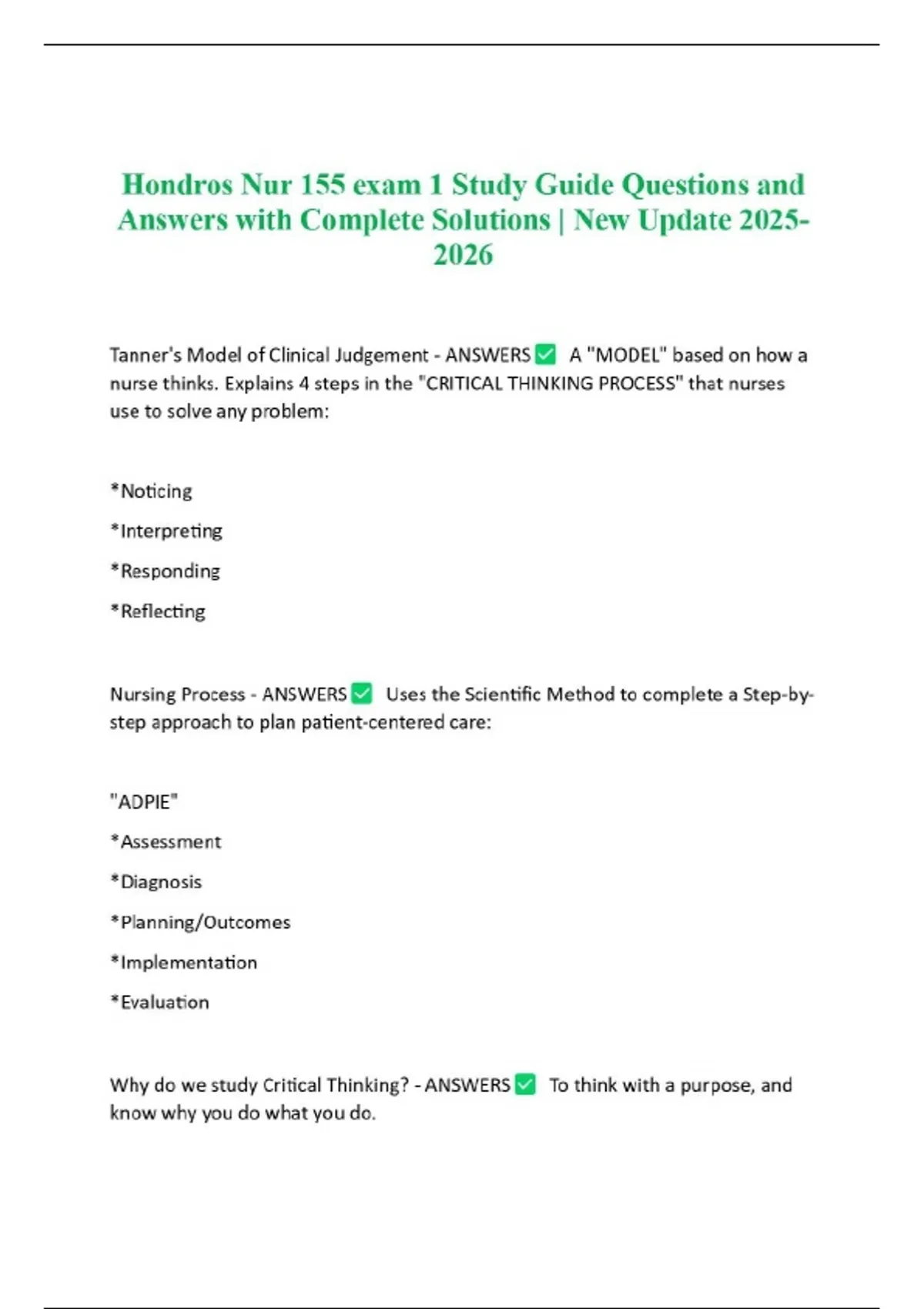 Hondros Nur 155 exam 1 Study Guide Questions and Answers with Complete Solutions | New Update 2025-2026

Tanner's Model of Clinical Judgement - ANSWERS ✅ A "MODEL" based on how a nurse thinks. Explains 4 steps in the "CRITICAL THINKING PROCESS" that nurses use to solve any problem:

*Noticing

*Interpreting

*Responding

*Reflecting

Nursing Process - ANSWERS ✅ Uses the Scientific Method to complete a Step-by-step approach to plan patient-centered care:

"ADPIE"

*Assessment

*Diagnosis

*Planning/Outcomes

*Implementation

*Evaluation

Why do we study Critical Thinking? - ANSWERS ✅ To think with a purpose, and know why you do what you do.